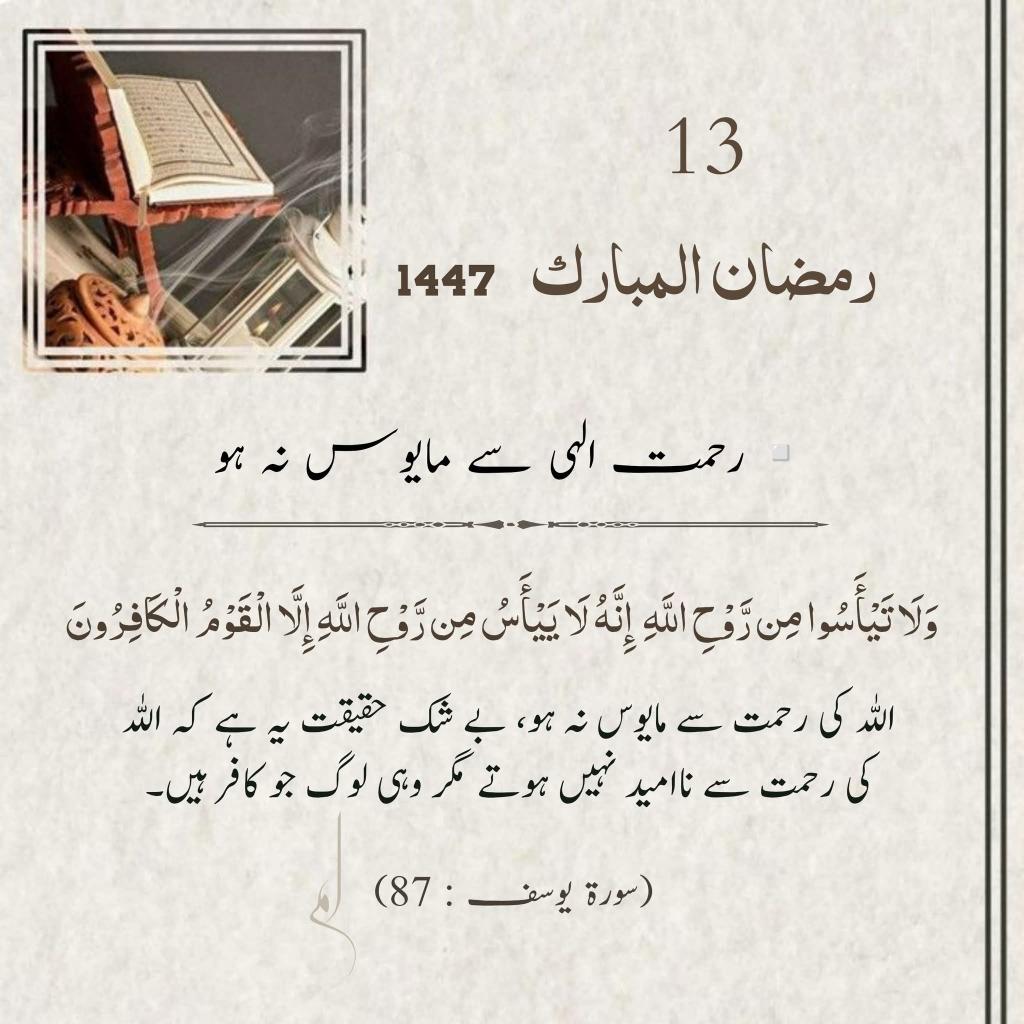 13

رمضان المبارك 1447

رحمت الٰہی سے مایوس نہ ہو

وَلَا تَيْأَسُوا مِن رَّوْحِ اللَّهِ إِنَّهُ لَا يَيْأَسُ مِن رَّوْحِ اللَّهِ إِلَّا الْقَوْمُ الْكَافِرُونَ

اللہ کی رحمت سے مایوس نہ ہو، بے شک حقیقت یہ ہے کہ اللہ کی رحمت سے ناامید نہیں ہوتے مگر وہی لوگ جو کافر ہیں۔

(سورۃ یوسف : 87)